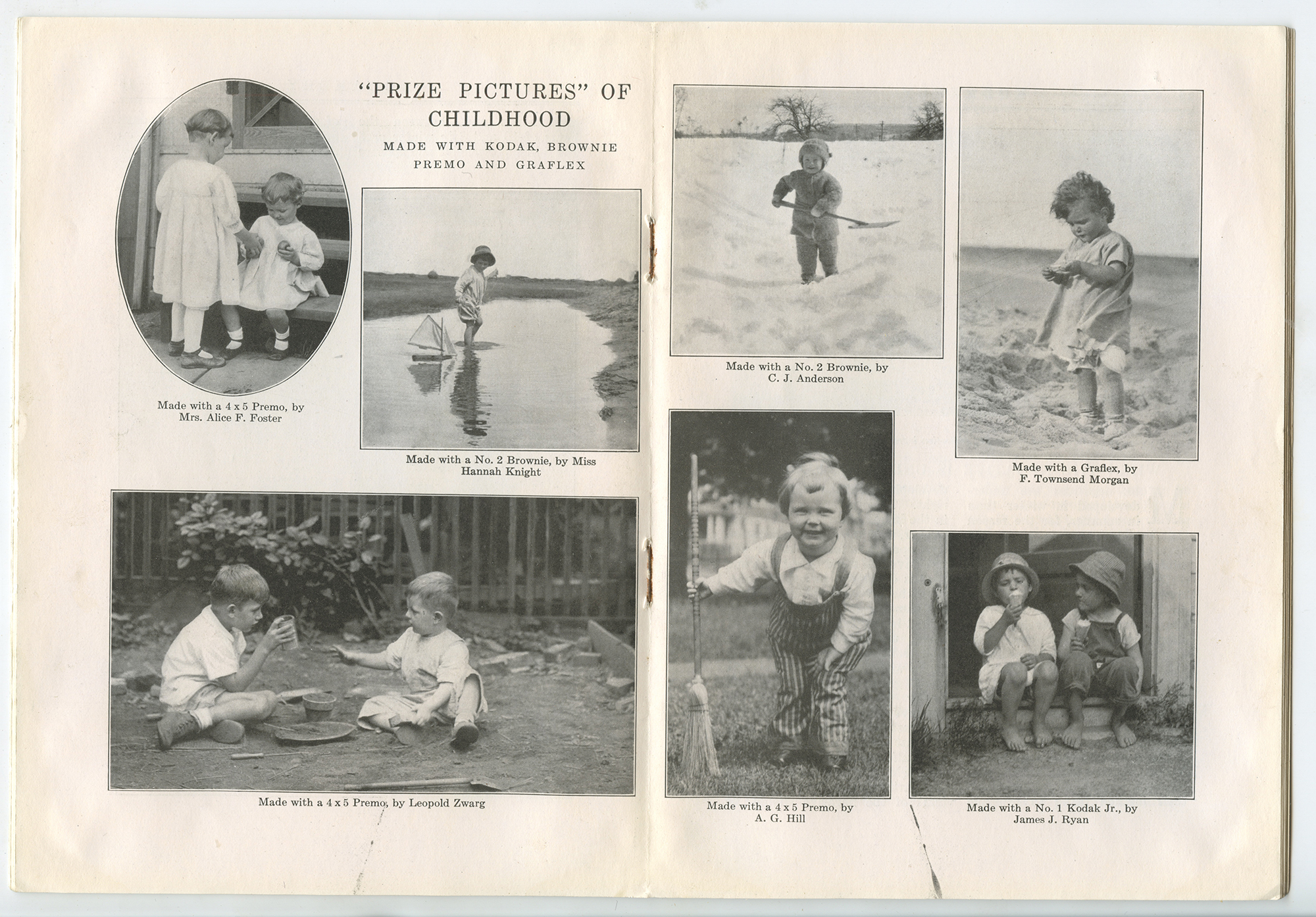 "PRIZE PICTURES" OF CHILDHOOD

MADE WITH KODAK, BROWNIE PREMO AND GRAFLEX

Made with a 4 x 5 Premo, by Mrs. Alice F. Foster

Made with a No. 2 Brownie, by Miss Hannah Knight

Made with a 4 x 5 Premo, by Leopold Zwarg

Made with a No. 2 Brownie, by C. J. Anderson

Made with a Graflex, by F. Townsend Morgan

Made with a 4 x 5 Premo, by A. G. Hill

Made with a No. 1 Kodak Jr., by James J. Ryan